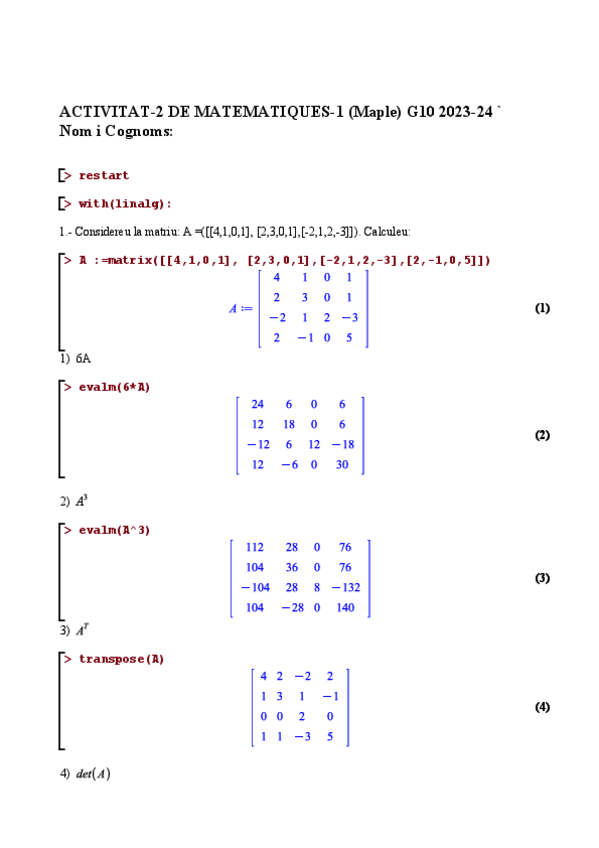 ACTIVITAT-2 DE MATEMATIQUES-1 (Maple) G10 2023-24 `
Nom i Cognoms:

> restart

> with(linalg):

1.- Considereu la matriu: A =([[4,1,0,1], [2,3,0,1],[-2,1,2,-3]]). Calculeu:

> A :=matrix([[4,1,0,1], [2,3,0,1],[-2,1,2,-3],[2,-1,0,5]])

$A := \begin{bmatrix} 4 & 1 & 0 & 1 \\ 2 & 3 & 0 & 1 \\ -2 & 1 & 2 & -3 \\ 2 & -1 & 0 & 5 \end{bmatrix}$ (1)

1) 6A

> evalm(6*A)

$\begin{bmatrix} 24 & 6 & 0 & 6 \\ 12 & 18 & 0 & 6 \\ -12 & 6 & 12 & -18 \\ 12 & -6 & 0 & 30 \end{bmatrix}$ (2)

2) $A^3$

> evalm(A^3)

$\begin{bmatrix} 112 & 28 & 0 & 76 \\ 104 & 36 & 0 & 76 \\ -104 & 28 & 8 & -132 \\ 104 & -28 & 0 & 140 \end{bmatrix}$ (3)

3) $A^T$

> transpose(A)

$\begin{bmatrix} 4 & 2 & -2 & 2 \\ 1 & 3 & 1 & -1 \\ 0 & 0 & 2 & 0 \\ 1 & 1 & -3 & 5 \end{bmatrix}$ (4)

4) $det(A)$